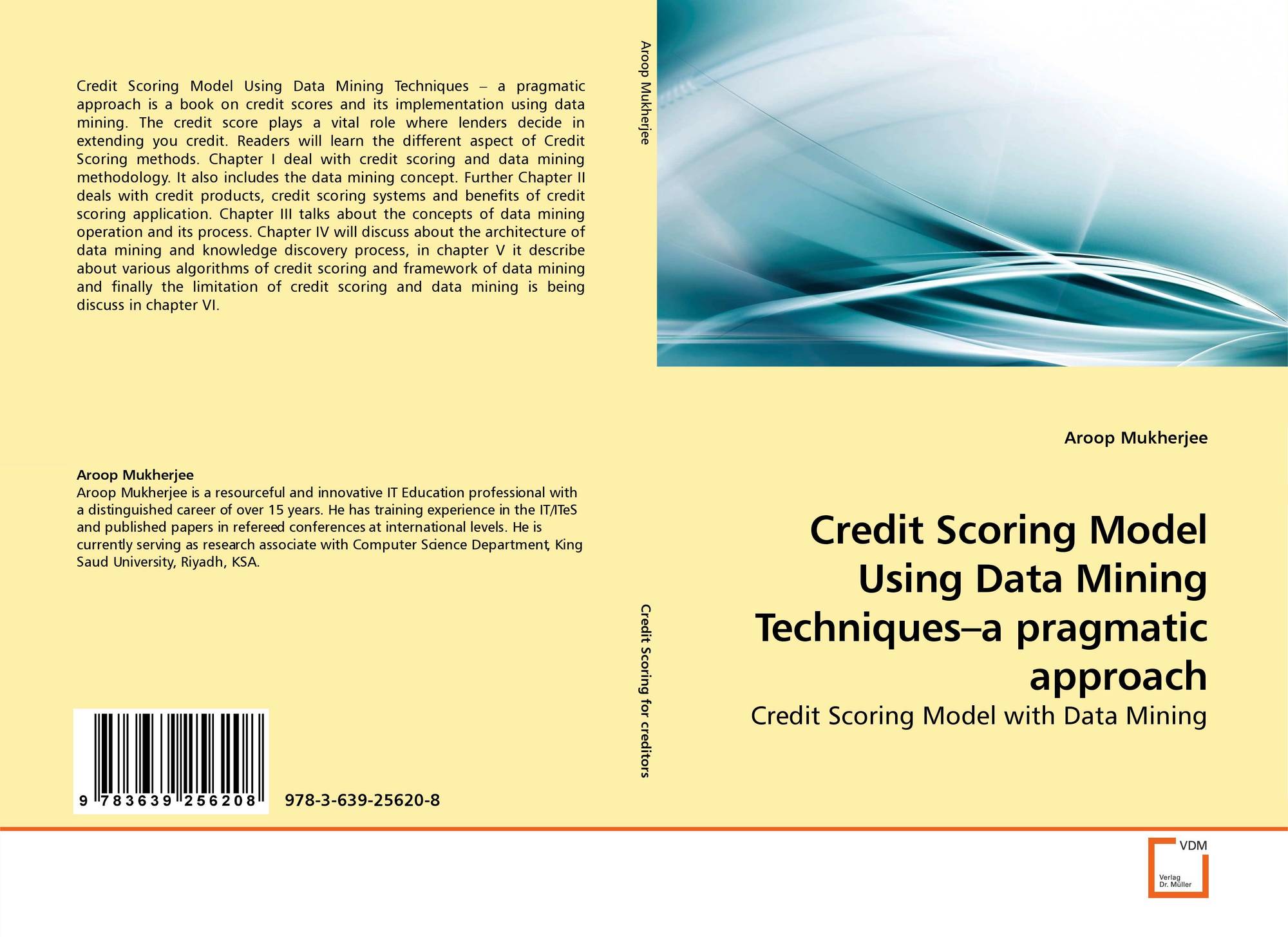 Credit Scoring Model Using Data Mining Techniques – a pragmatic approach is a book on credit scores and its implementation using data mining. The credit score plays a vital role where lenders decide in extending you credit. Readers will learn the different aspect of Credit Scoring methods. Chapter I deal with credit scoring and data mining methodology. It also includes the data mining concept. Further Chapter II deals with credit products, credit scoring systems and benefits of credit scoring application. Chapter III talks about the concepts of data mining operation and its process. Chapter IV will discuss about the architecture of data mining and knowledge discovery process, in chapter V it describe about various algorithms of credit scoring and framework of data mining and finally the limitation of credit scoring and data mining is being discuss in chapter VI.

Aroop Mukherjee
Aroop Mukherjee is a resourceful and innovative IT Education professional with a distinguished career of over 15 years. He has training experience in the IT/ITeS and published papers in refereed conferences at international levels. He is currently serving as research associate with Computer Science Department, King Saud University, Riyadh, KSA.

9 783639 256208

978-3-639-25620-8

Aroop Mukherjee

Credit Scoring for creditors

Aroop Mukherjee

Credit Scoring Model Using Data Mining Techniques–a pragmatic approach

Credit Scoring Model with Data Mining

VDM
Verlag Dr. Müller